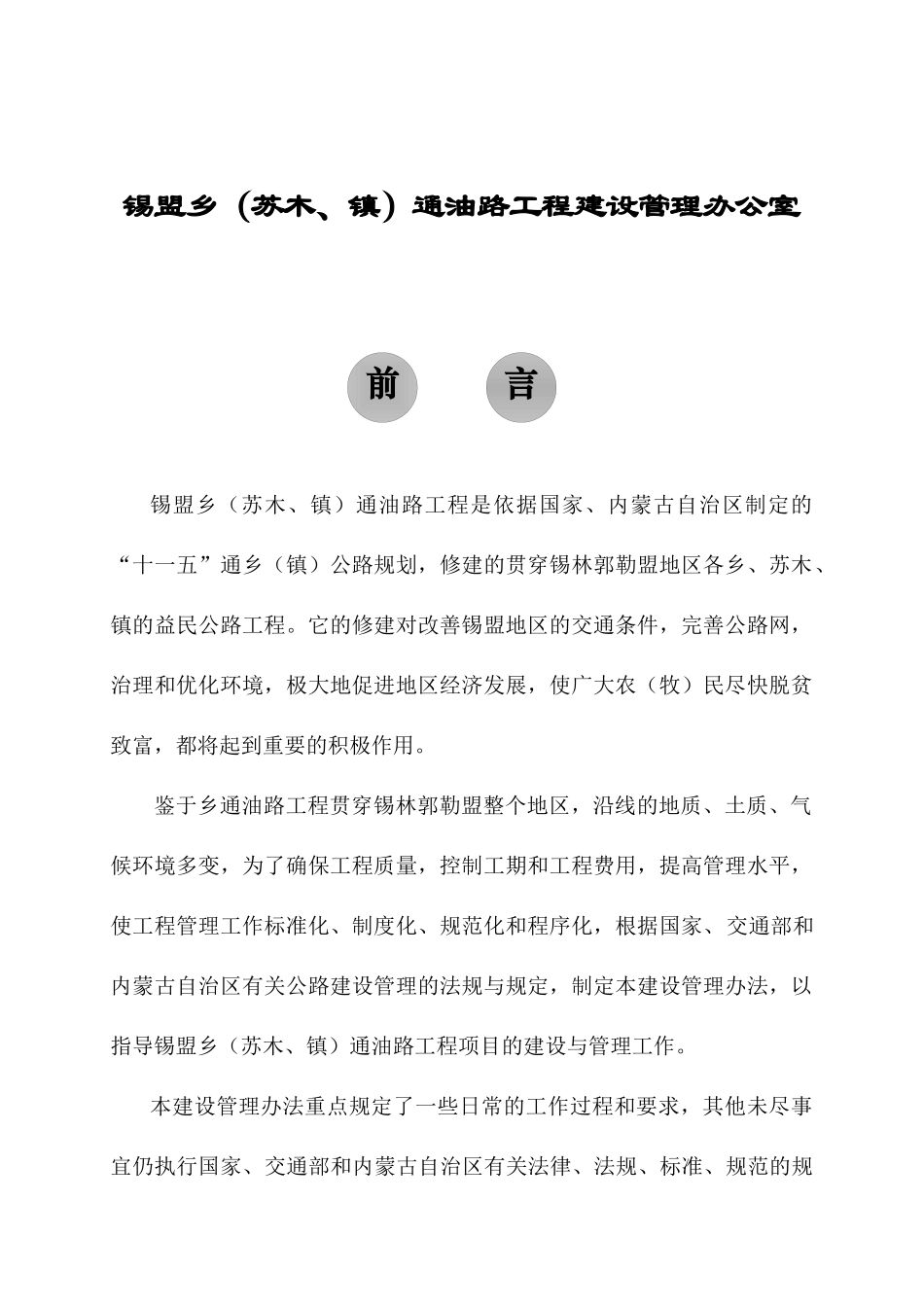 锡盟乡（苏木、镇）通油路工程建设管理办公室

前　言

锡盟乡（苏木、镇）通油路工程是依据国家、内蒙古自治区制定的“十一五”通乡（镇）公路规划，修建的贯穿锡林郭勒盟地区各乡、苏木、镇的益民公路工程。它的修建对改善锡盟地区的交通条件，完善公路网，治理和优化环境，极大地促进地区经济发展，使广大农（牧）民尽快脱贫致富，都将起到重要的积极作用。

鉴于乡通油路工程贯穿锡林郭勒盟整个地区，沿线的地质、土质、气候环境多变，为了确保工程质量，控制工期和工程费用，提高管理水平，使工程管理工作标准化、制度化、规范化和程序化，根据国家、交通部和内蒙古自治区有关公路建设管理的法规与规定，制定本建设管理办法，以指导锡盟乡（苏木、镇）通油路工程项目的建设与管理工作。

本建设管理办法重点规定了一些日常的工作过程和要求，其他未尽事宜仍执行国家、交通部和内蒙古自治区有关法律、法规、标准、规范的规